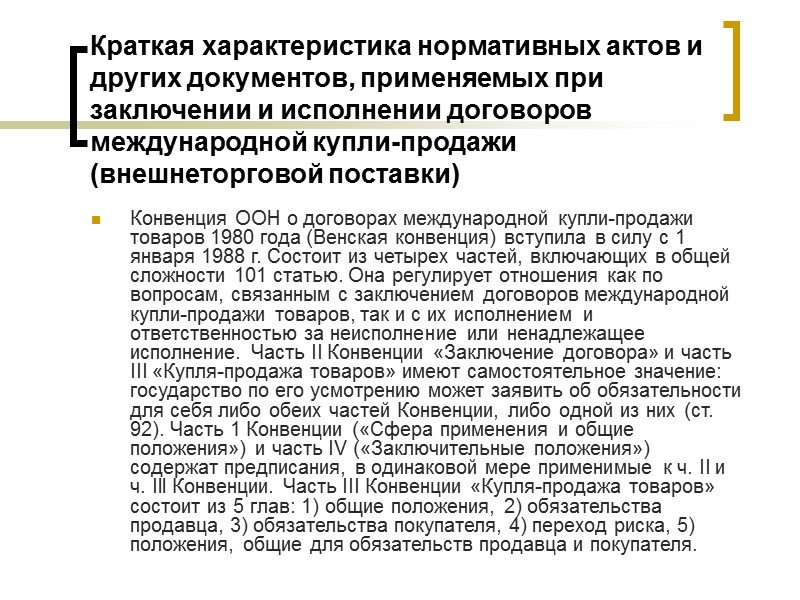 Краткая характеристика нормативных актов и других документов, применяемых при заключении и исполнении договоров международной купли-продажи (внешнеторговой поставки)

Конвенция ООН о договорах международной купли-продажи товаров 1980 года (Венская конвенция) вступила в силу с 1 января 1988 г. Состоит из четырех частей, включающих в общей сложности 101 статью. Она регулирует отношения как по вопросам, связанным с заключением договоров международной купли-продажи товаров, так и с их исполнением и ответственностью за неисполнение или ненадлежащее исполнение. Часть II Конвенции «Заключение договора» и часть III «Купля-продажа товаров» имеют самостоятельное значение: государство по его усмотрению может заявить об обязательности для себя либо обеих частей Конвенции, либо одной из них (ст. 92). Часть 1 Конвенции («Сфера применения и общие положения») и часть IV («Заключительные положения») содержат предписания, в одинаковой мере применимые к ч. II и ч. III Конвенции. Часть III Конвенции «Купля-продажа товаров» состоит из 5 глав: 1) общие положения, 2) обязательства продавца, 3) обязательства покупателя, 4) переход риска, 5) положения, общие для обязательств продавца и покупателя.